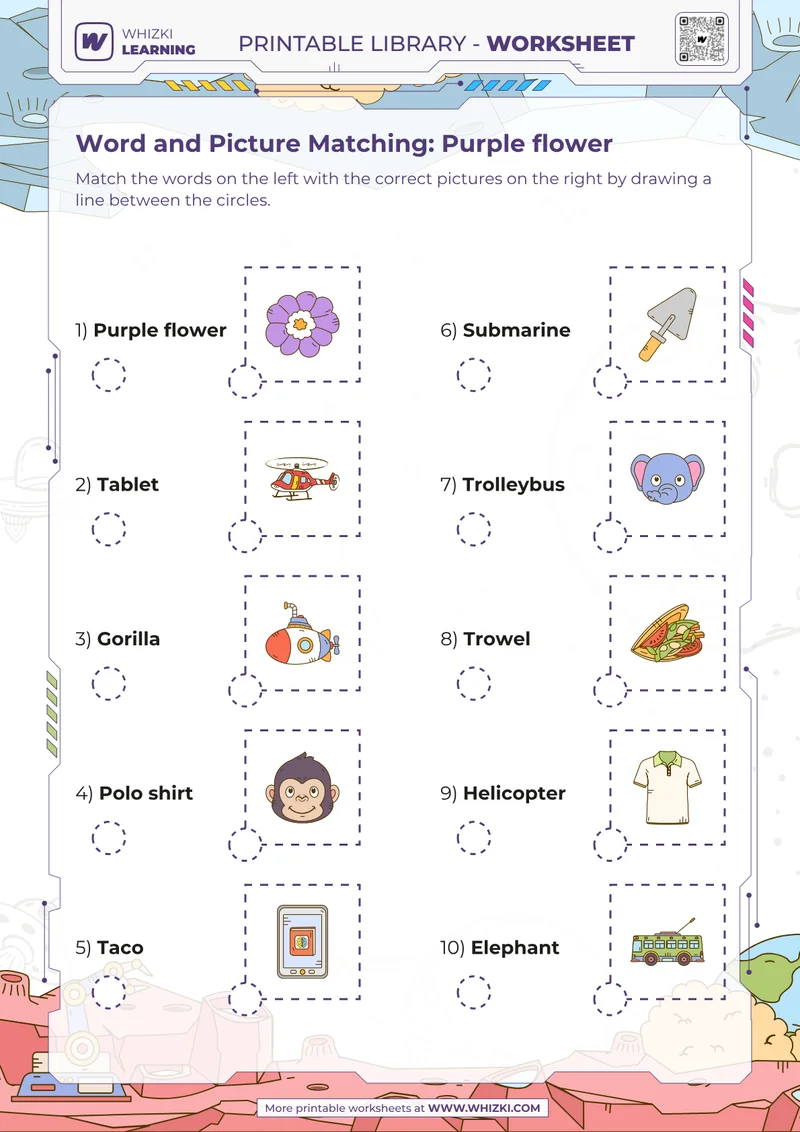 WHIZKI LEARNING

PRINTABLE LIBRARY - WORKSHEET

Word and Picture Matching: Purple flower

Match the words on the left with the correct pictures on the right by drawing a line between the circles.

1) Purple flower

2) Tablet

3) Gorilla

4) Polo shirt

5) Taco

6) Submarine

7) Trolleybus

8) Trowel

9) Helicopter

10) Elephant

More printable worksheets at WWW.WHIZKI.COM